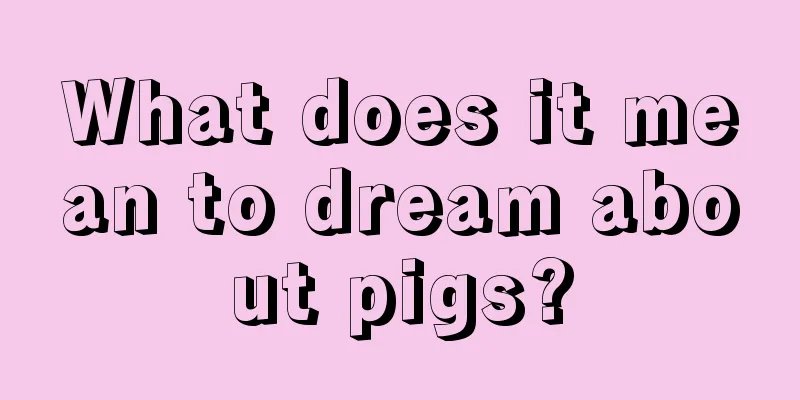 What does it mean to dream about pigs?